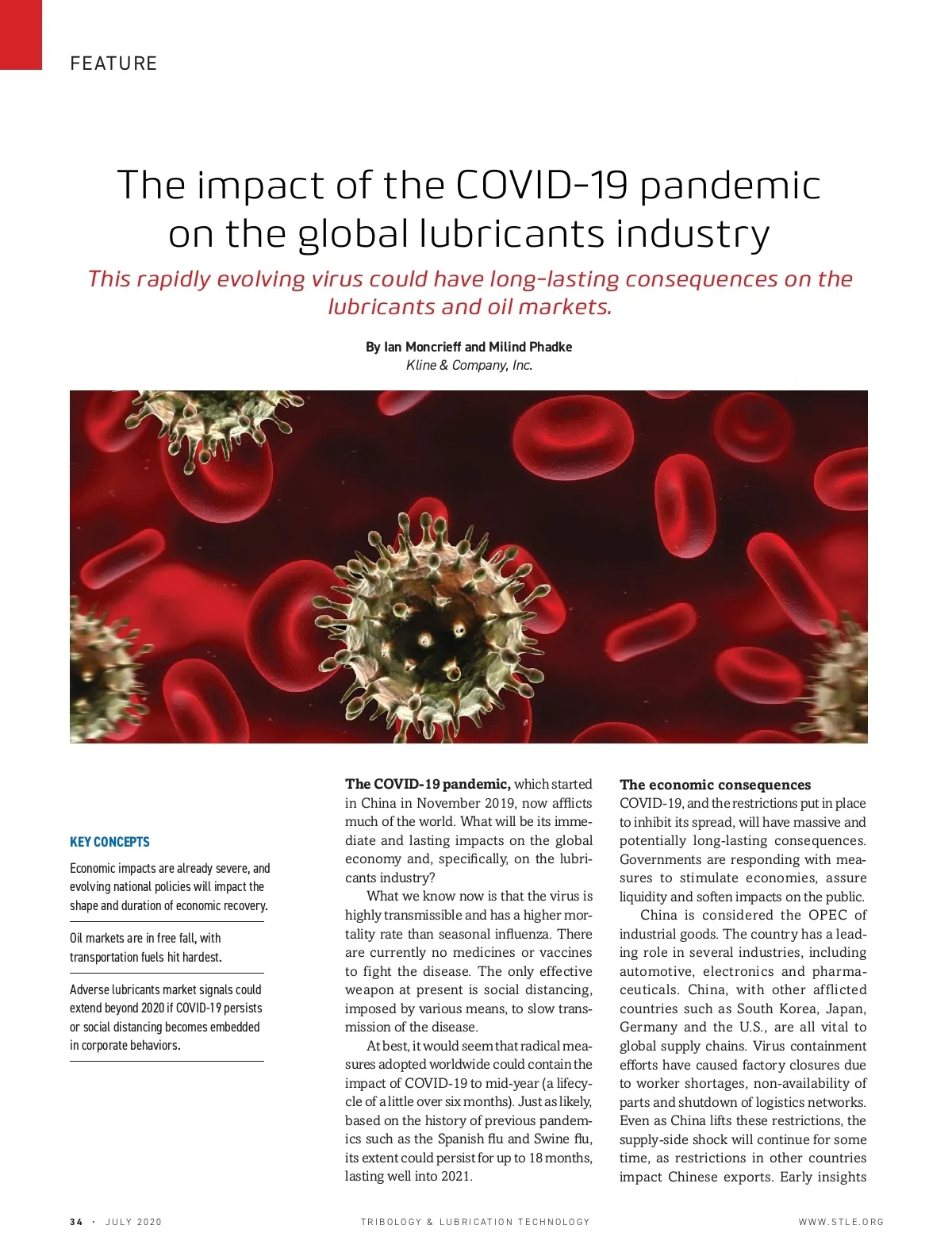 FEATURE

The impact of the COVID-19 pandemic on the global lubricants industry

This rapidly evolving virus could have long-lasting consequences on the lubricants and oil markets.

By Ian Moncrieff and Milind Phadke
Kline & Company, Inc.

KEY CONCEPTS

Economic impacts are already severe, and evolving national policies will impact the shape and duration of economic recovery.

Oil markets are in free fall, with transportation fuels hit hardest.

Adverse lubricants market signals could extend beyond 2020 if COVID-19 persists or social distancing becomes embedded in corporate behaviors.

The COVID-19 pandemic, which started in China in November 2019, now afflicts much of the world. What will be its immediate and lasting impacts on the global economy and, specifically, on the lubricants industry?

What we know now is that the virus is highly transmissible and has a higher mortality rate than seasonal influenza. There are currently no medicines or vaccines to fight the disease. The only effective weapon at present is social distancing, imposed by various means, to slow transmission of the disease.

At best, it would seem that radical measures adopted worldwide could contain the impact of COVID-19 to mid-year (a lifecycle of a little over six months). Just as likely, based on the history of previous pandemics such as the Spanish flu and Swine flu, its extent could persist for up to 18 months, lasting well into 2021.

The economic consequences
COVID-19, and the restrictions put in place to inhibit its spread, will have massive and potentially long-lasting consequences. Governments are responding with measures to stimulate economies, assure liquidity and soften impacts on the public.

China is considered the OPEC of industrial goods. The country has a leading role in several industries, including automotive, electronics and pharmaceuticals. China, with other afflicted countries such as South Korea, Japan, Germany and the U.S., are all vital to global supply chains. Virus containment efforts have caused factory closures due to worker shortages, non-availability of parts and shutdown of logistics networks. Even as China lifts these restrictions, the supply-side shock will continue for some time, as restrictions in other countries impact Chinese exports. Early insights

34 · JULY 2020 TRIBOLOGY & LUBRICATION TECHNOLOGY WWW.STLE.ORG